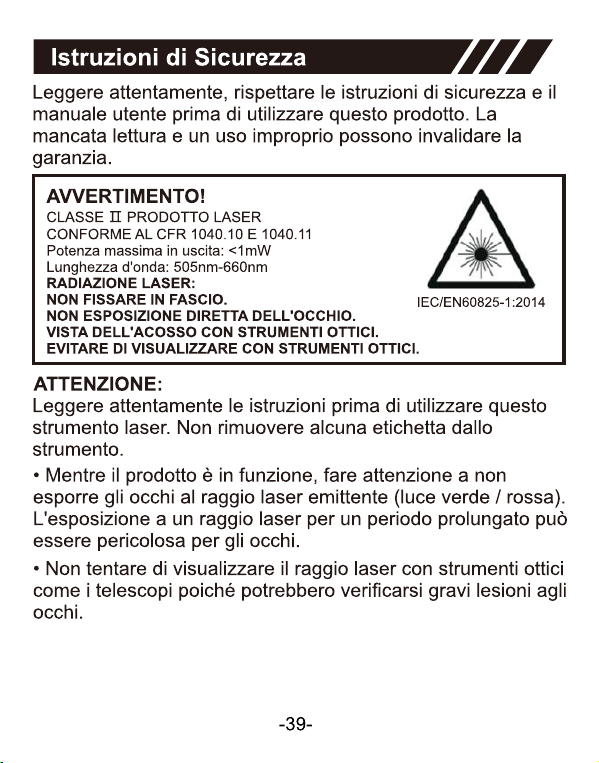 Istruzioni di Sicurezza

Leggere attentamente, rispettare le istruzioni di sicurezza e il manuale utente prima di utilizzare questo prodotto. La mancata lettura e un uso improprio possono invalidare la garanzia.

AVVERTIMENTO!
CLASSE II PRODOTTO LASER
CONFORME AL CFR 1040.10 E 1040.11
Potenza massima in uscita: <1mW
Lunghezza d'onda: 505nm-660nm
RADIAZIONE LASER:
NON FISSARE IN FASCIO.
NON ESPOSIZIONE DIRETTA DELL'OCCHIO.
VISTA DELL'ACOSSO CON STRUMENTI OTTICI.
EVITARE DI VISUALIZZARE CON STRUMENTI OTTICI.

IEC/EN60825-1:2014

ATTENZIONE:
Leggere attentamente le istruzioni prima di utilizzare questo strumento laser. Non rimuovere alcuna etichetta dallo strumento.

• Mentre il prodotto è in funzione, fare attenzione a non esporre gli occhi al raggio laser emittente (luce verde / rossa). L'esposizione a un raggio laser per un periodo prolungato può essere pericolosa per gli occhi.

• Non tentare di visualizzare il raggio laser con strumenti ottici come i telescopi poiché potrebbero verificarsi gravi lesioni agli occhi.

-39-